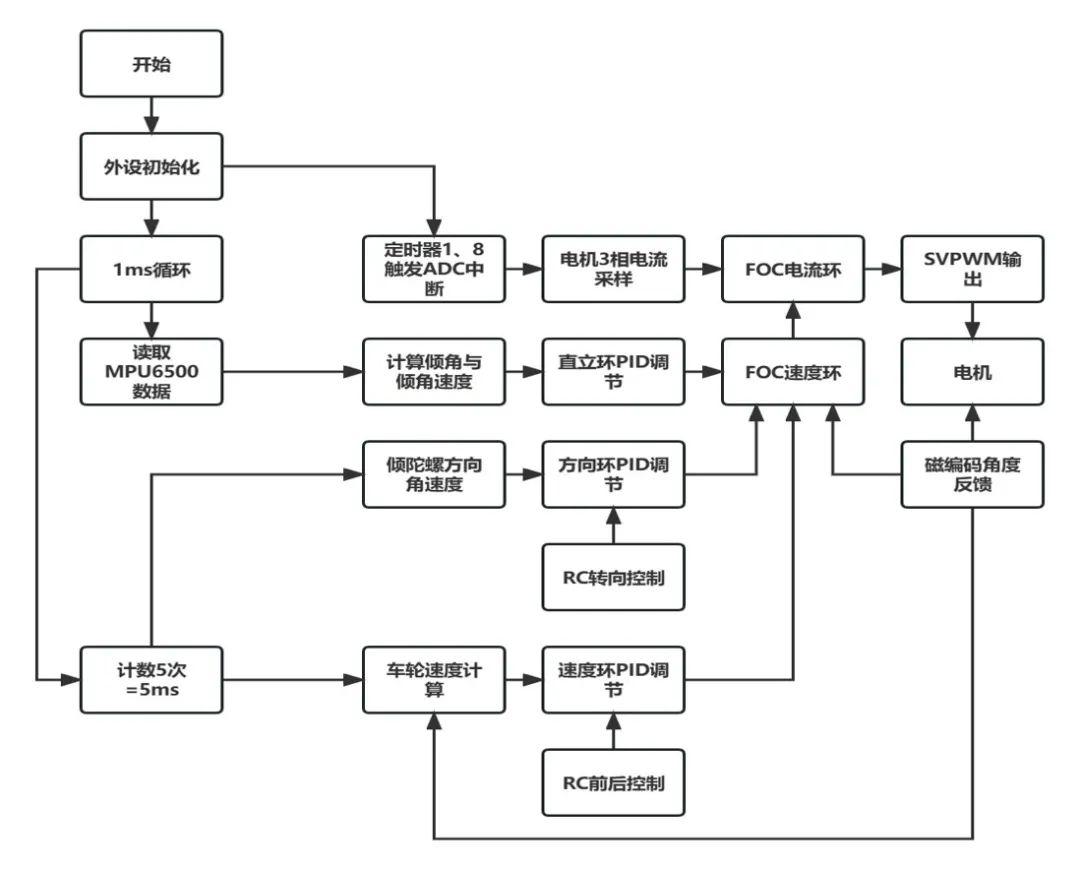 开始

外设初始化

1ms循环

定时器1、8触发ADC中断

电机3相电流采样

FOC电流环

SVPWM输出

读取MPU6500数据

计算倾角与倾角速度

直立环PID调节

FOC速度环

电机

倾陀螺方向角速度

方向环PID调节

磁编码角度反馈

RC转向控制

计数5次=5ms

车轮速度计算

速度环PID调节

RC前后控制